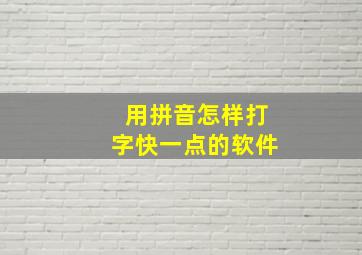 用拼音怎样打字快一点的软件